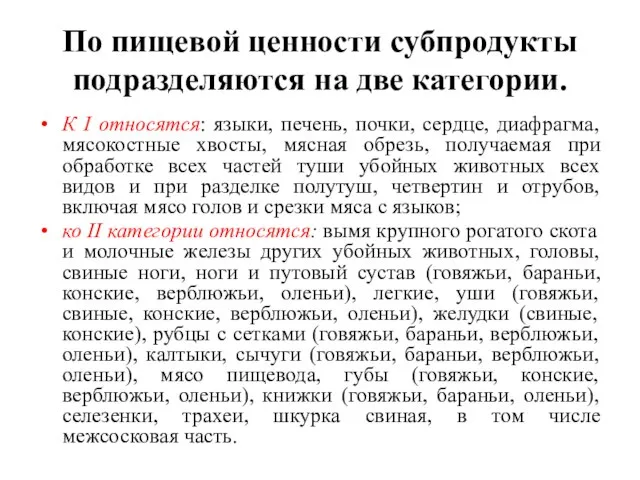 По пищевой ценности субпродукты подразделяются на две категории.

• К I относятся: языки, печень, почки, сердце, диафрагма, мясокостные хвосты, мясная обрезь, получаемая при обработке всех частей туши убойных животных всех видов и при разделке полутуш, четвертин и отрубов, включая мясо голов и срезки мяса с языков;

• ко II категории относятся: вымя крупного рогатого скота и молочные железы других убойных животных, головы, свиные ноги, ноги и путовый сустав (говяжьи, бараньи, конские, верблюжьи, оленьи), легкие, уши (говяжьи, свиные, конские, верблюжьи, оленьи), желудки (свиные, конские), рубцы с сетками (говяжьи, бараньи, верблюжьи, оленьи), калтыки, сычуги (говяжьи, бараньи, верблюжьи, оленьи), мясо пищевода, губы (говяжьи, конские, верблюжьи, оленьи), книжки (говяжьи, бараньи, оленьи), селезенки, трахеи, шкурка свиная, в том числе межсосковая часть.